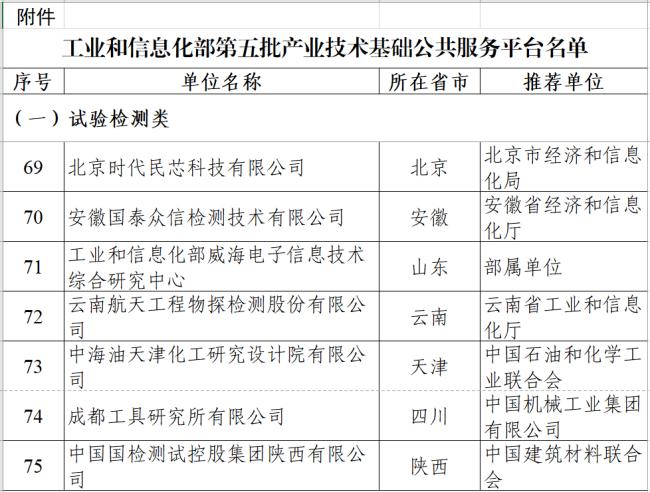 附件

工业和信息化部第五批产业技术基础公共服务平台名单

| 序号 | 单位名称 | 所在省市 | 推荐单位 |
|---|---|---|---|
| （一）试验检测类 | | | |
| 69 | 北京时代民芯科技有限公司 | 北京 | 北京市经济和信息化局 |
| 70 | 安徽国泰众信检测技术有限公司 | 安徽 | 安徽省经济和信息化厅 |
| 71 | 工业和信息化部威海电子信息技术综合研究中心 | 山东 | 部属单位 |
| 72 | 云南航天工程物探检测股份有限公司 | 云南 | 云南省工业和信息化厅 |
| 73 | 中海油天津化工研究设计院有限公司 | 天津 | 中国石油和化学工业联合会 |
| 74 | 成都工具研究所有限公司 | 四川 | 中国机械工业集团有限公司 |
| 75 | 中国国检测试控股集团陕西有限公司 | 陕西 | 中国建筑材料联合会 |